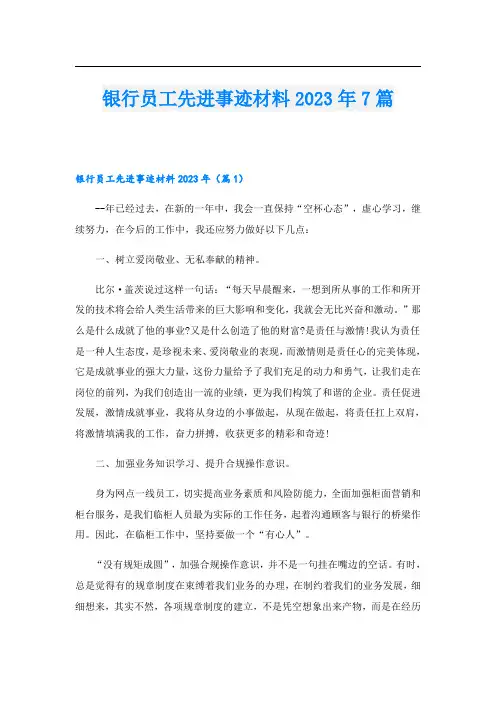 银行员工先进事迹材料2023年7篇

银行员工先进事迹材料2023年（篇1）

--年已经过去，在新的一年中，我会一直保持“空杯心态”，虚心学习，继续努力，在今后的工作中，我还应努力做好以下几点：

一、树立爱岗敬业、无私奉献的精神。

比尔·盖茨说过这样一句话：“每天早晨醒来，一想到所从事的工作和所开发的技术将会给人类生活带来的巨大影响和变化，我就会无比兴奋和激动。”那么是什么成就了他的事业?又是什么创造了他的财富?是责任与激情!我认为责任是一种人生态度，是珍视未来、爱岗敬业的表现，而激情则是责任心的完美体现，它是成就事业的强大力量，这份力量给予了我们充足的动力和勇气，让我们走在岗位的前列，为我们创造出一流的业绩，更为我们构筑了和谐的企业。责任促进发展，激情成就事业，我将从身边的小事做起，从现在做起，将责任扛上双肩，将激情填满我的工作，奋力拼搏，收获更多的精彩和奇迹!

二、加强业务知识学习、提升合规操作意识。

身为网点一线员工，切实提高业务素质和风险防能力，全面加强柜面营销和柜台服务，是我们临柜人员最为实际的工作任务，起着沟通顾客与银行的桥梁作用。因此，在临柜工作中，坚持要做一个“有心人”。

“没有规矩成圆”，加强合规操作意识，并不是一句挂在嘴边的空话。有时，总是觉得有的规章制度在束缚着我们业务的办理，在制约着我们的业务发展，细细想来，其实不然，各项规章制度的建立，不是凭空想象出来产物，而是在经历